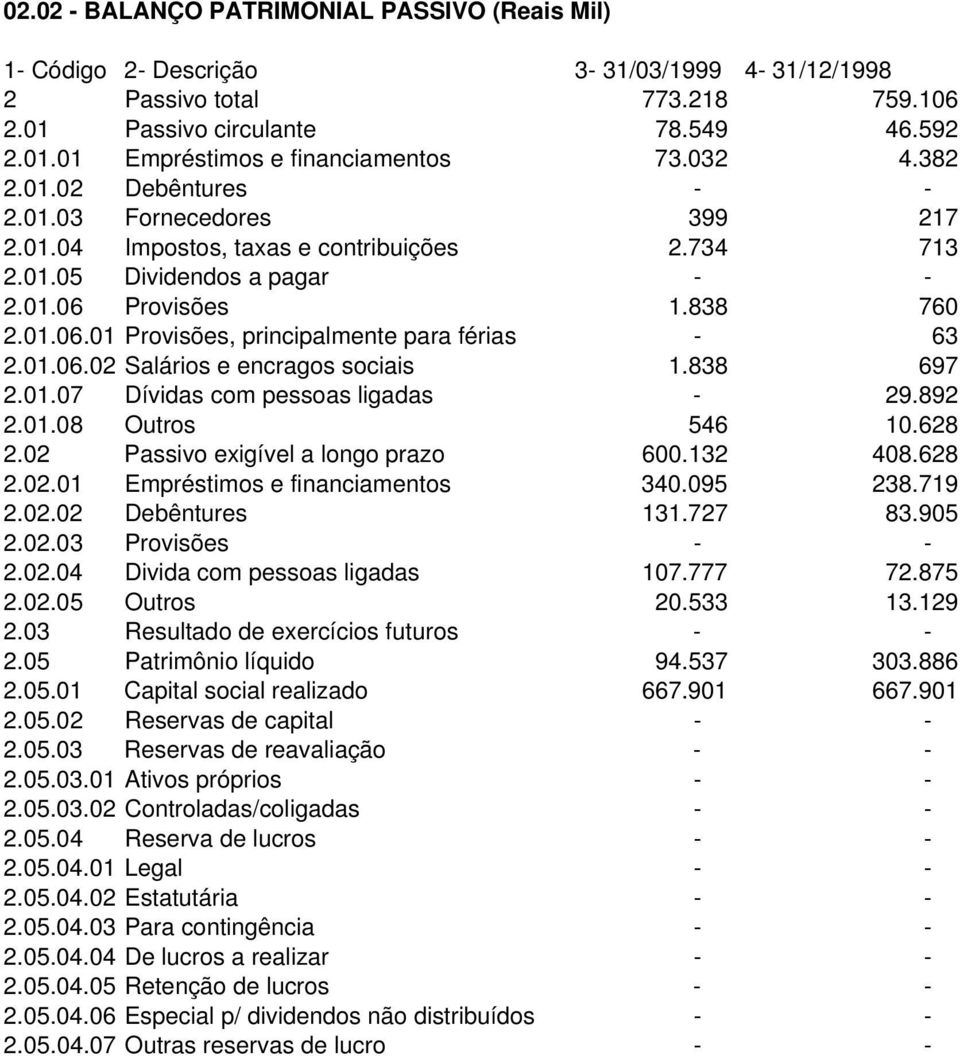 02.02 - BALANÇO PATRIMONIAL PASSIVO (Reais Mil)

| 1- Código | 2- Descrição | 3- 31/03/1999 | 4- 31/12/1998 |
|---|---|---|---|
| 2 | Passivo total | 773.218 | 759.106 |
| 2.01 | Passivo circulante | 78.549 | 46.592 |
| 2.01.01 | Empréstimos e financiamentos | 73.032 | 4.382 |
| 2.01.02 | Debêntures | - | - |
| 2.01.03 | Fornecedores | 399 | 217 |
| 2.01.04 | Impostos, taxas e contribuições | 2.734 | 713 |
| 2.01.05 | Dividendos a pagar | - | - |
| 2.01.06 | Provisões | 1.838 | 760 |
| 2.01.06.01 | Provisões, principalmente para férias | - | 63 |
| 2.01.06.02 | Salários e encragos sociais | 1.838 | 697 |
| 2.01.07 | Dívidas com pessoas ligadas | - | 29.892 |
| 2.01.08 | Outros | 546 | 10.628 |
| 2.02 | Passivo exigível a longo prazo | 600.132 | 408.628 |
| 2.02.01 | Empréstimos e financiamentos | 340.095 | 238.719 |
| 2.02.02 | Debêntures | 131.727 | 83.905 |
| 2.02.03 | Provisões | - | - |
| 2.02.04 | Divida com pessoas ligadas | 107.777 | 72.875 |
| 2.02.05 | Outros | 20.533 | 13.129 |
| 2.03 | Resultado de exercícios futuros | - | - |
| 2.05 | Patrimônio líquido | 94.537 | 303.886 |
| 2.05.01 | Capital social realizado | 667.901 | 667.901 |
| 2.05.02 | Reservas de capital | - | - |
| 2.05.03 | Reservas de reavaliação | - | - |
| 2.05.03.01 | Ativos próprios | - | - |
| 2.05.03.02 | Controladas/coligadas | - | - |
| 2.05.04 | Reserva de lucros | - | - |
| 2.05.04.01 | Legal | - | - |
| 2.05.04.02 | Estatutária | - | - |
| 2.05.04.03 | Para contingência | - | - |
| 2.05.04.04 | De lucros a realizar | - | - |
| 2.05.04.05 | Retenção de lucros | - | - |
| 2.05.04.06 | Especial p/ dividendos não distribuídos | - | - |
| 2.05.04.07 | Outras reservas de lucro | - | - |